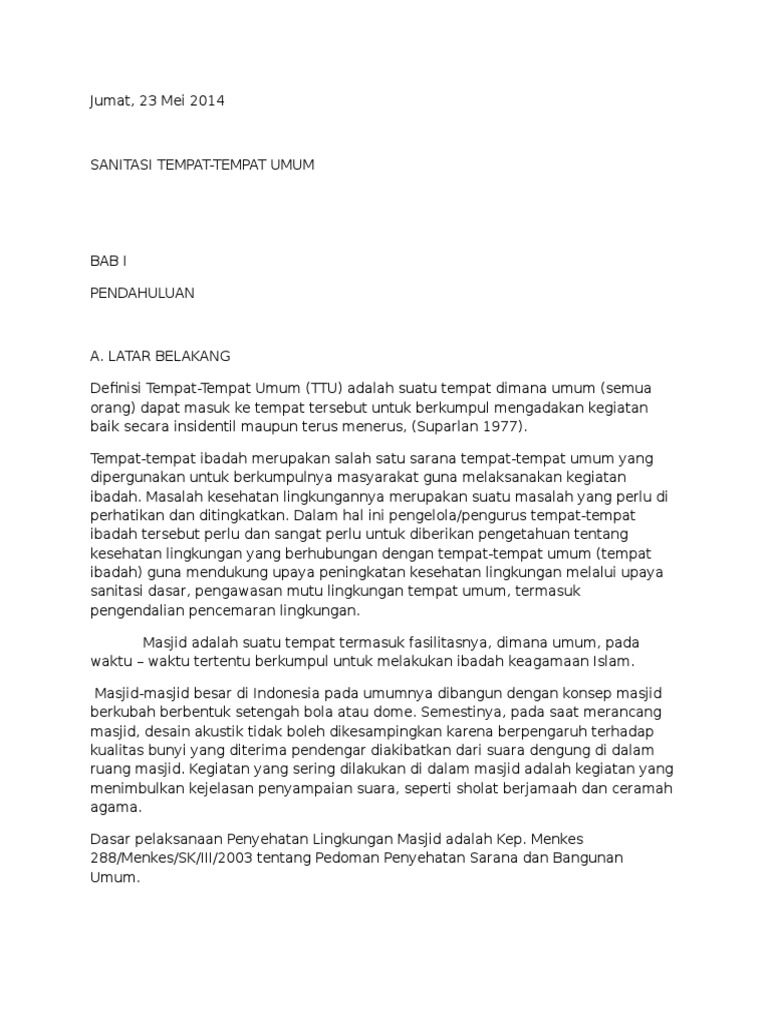 Jumat, 23 Mei 2014

SANITASI TEMPAT-TEMPAT UMUM

BAB I

PENDAHULUAN

A. LATAR BELAKANG

Definisi Tempat-Tempat Umum (TTU) adalah suatu tempat dimana umum (semua orang) dapat masuk ke tempat tersebut untuk berkumpul mengadakan kegiatan baik secara insidentil maupun terus menerus, (Suparlan 1977).

Tempat-tempat ibadah merupakan salah satu sarana tempat-tempat umum yang dipergunakan untuk berkumpulnya masyarakat guna melaksanakan kegiatan ibadah. Masalah kesehatan lingkungannya merupakan suatu masalah yang perlu di perhatikan dan ditingkatkan. Dalam hal ini pengelola/pengurus tempat-tempat ibadah tersebut perlu dan sangat perlu untuk diberikan pengetahuan tentang kesehatan lingkungan yang berhubungan dengan tempat-tempat umum (tempat ibadah) guna mendukung upaya peningkatan kesehatan lingkungan melalui upaya sanitasi dasar, pengawasan mutu lingkungan tempat umum, termasuk pengendalian pencemaran lingkungan.

Masjid adalah suatu tempat termasuk fasilitasnya, dimana umum, pada waktu – waktu tertentu berkumpul untuk melakukan ibadah keagamaan Islam.

Masjid-masjid besar di Indonesia pada umumnya dibangun dengan konsep masjid berkubah berbentuk setengah bola atau dome. Semestinya, pada saat merancang masjid, desain akustik tidak boleh dikesampingkan karena berpengaruh terhadap kualitas bunyi yang diterima pendengar diakibatkan dari suara dengung di dalam ruang masjid. Kegiatan yang sering dilakukan di dalam masjid adalah kegiatan yang menimbulkan kejelasan penyampaian suara, seperti sholat berjamaah dan ceramah agama.

Dasar pelaksanaan Penyehatan Lingkungan Masjid adalah Kep. Menkes 288/Menkes/SK/III/2003 tentang Pedoman Penyehatan Sarana dan Bangunan Umum.